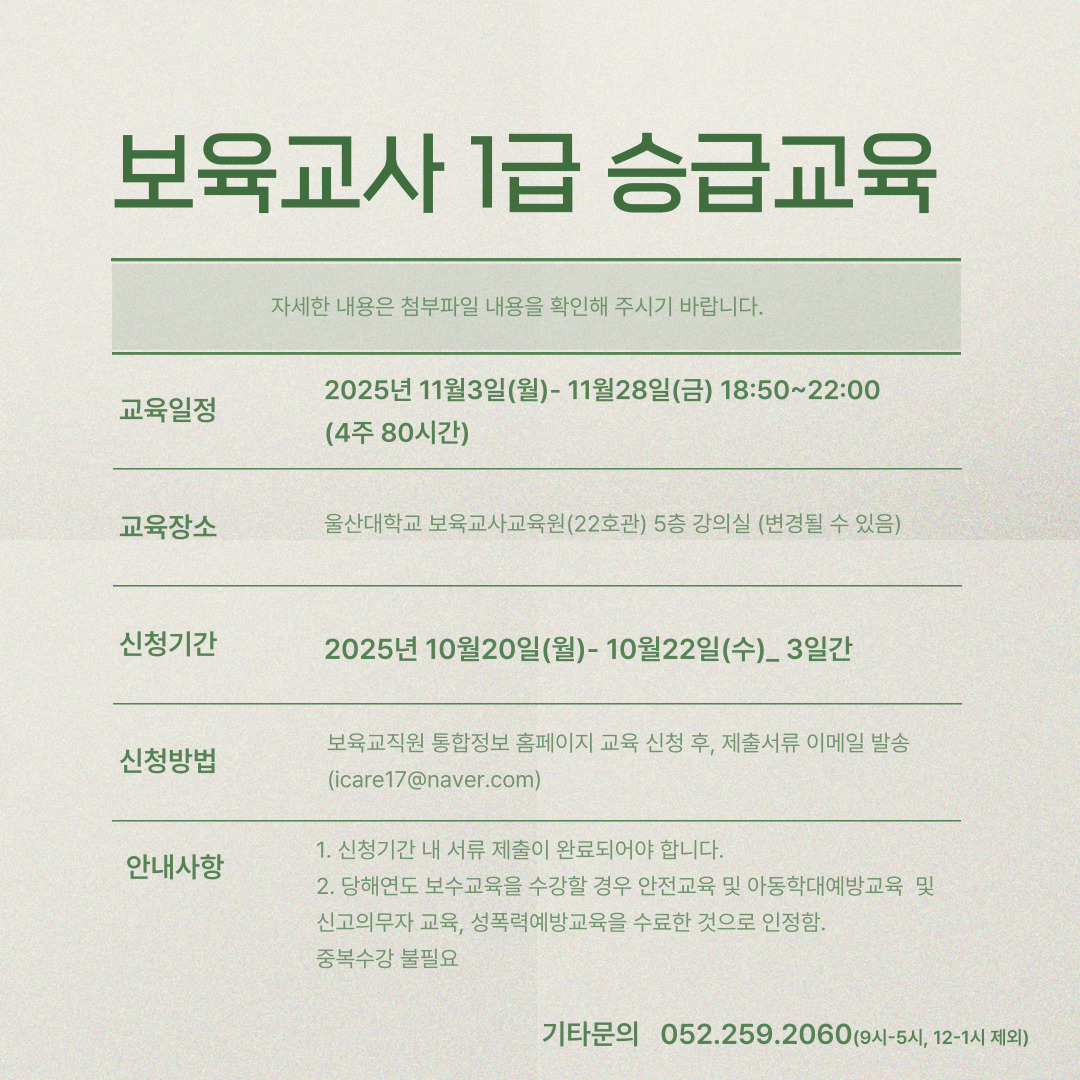 보육교사 1급 승급교육

자세한 내용은 첨부파일 내용을 확인해 주시기 바랍니다.

교육일정
2025년 11월3일(월)- 11월28일(금) 18:50~22:00 (4주 80시간)

교육장소
울산대학교 보육교사교육원(22호관) 5층 강의실 (변경될 수 있음)

신청기간
2025년 10월20일(월)- 10월22일(수)_ 3일간

신청방법
보육교직원 통합정보 홈페이지 교육 신청 후, 제출서류 이메일 발송 (icare17@naver.com)

안내사항
1. 신청기간 내 서류 제출이 완료되어야 합니다.
2. 당해연도 보수교육을 수강할 경우 안전교육 및 아동학대예방교육 및 신고의무자 교육, 성폭력예방교육을 수료한 것으로 인정함.
중복수강 불필요

기타문의 052.259.2060(9시-5시, 12-1시 제외)